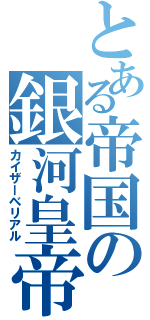 とある帝国の銀河皇帝
カイザーベリアル